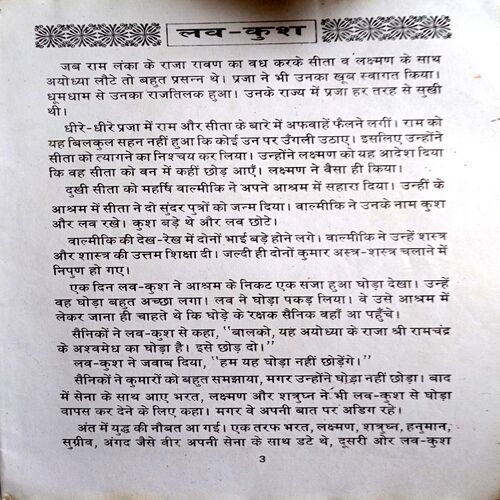 लव-कुश

जब राम लंका के राजा रावण का वध करके सीता व लक्ष्मण के साथ अयोध्या लौटे तो बहुत प्रसन्न थे। प्रजा ने भी उनका खूब स्वागत किया। धूमधाम से उनका राजतिलक हुआ। उनके राज्य में प्रजा हर तरह से सुखी थी।

धीरे-धीरे प्रजा में राम और सीता के बारे में अफवाहें फैलने लगीं। राम को यह बिलकुल सहन नहीं हुआ कि कोई उन पर उँगली उठाए। इसलिए उन्होंने सीता को त्यागने का निश्चय कर लिया। उन्होंने लक्ष्मण को यह आदेश दिया कि वह सीता को वन में कहीं छोड़ आएँ। लक्ष्मण ने वैसा ही किया।

दुखी सीता को महर्षि वाल्मीकि ने अपने आश्रम में सहारा दिया। उन्हीं के आश्रम में सीता ने दो सुंदर पुत्रों को जन्म दिया। वाल्मीकि ने उनके नाम कुश और लव रखे। कुश बड़े थे और लव छोटे।

वाल्मीकि की देख-रेख में दोनों भाई बड़े होने लगे। वाल्मीकि ने उन्हें शस्त्र और शास्त्र की उत्तम शिक्षा दी। जल्दी ही दोनों कुमार अस्त्र-शस्त्र चलाने में निपुण हो गए।

एक दिन लव-कुश ने आश्रम के निकट एक सजा हुआ घोड़ा देखा। उन्हें वह घोड़ा बहुत अच्छा लगा। लव ने घोड़ा पकड़ लिया। वे उसे आश्रम में लेकर जाना ही चाहते थे कि घोड़े के रक्षक सैनिक वहाँ आ पहुँचे।

सैनिकों ने लव-कुश से कहा, "बालको, यह अयोध्या के राजा श्री रामचंद्र के अश्वमेध का घोड़ा है। इसे छोड़ दो।"

लव-कुश ने जवाब दिया, "हम यह घोड़ा नहीं छोड़ेंगे।"

सैनिकों ने कुमारों को बहुत समझाया, मगर उन्होंने घोड़ा नहीं छोड़ा। बाद में सेना के साथ आए भरत, लक्ष्मण और शत्रुघ्न ने भी लव-कुश से घोड़ा वापस कर देने के लिए कहा। मगर वे अपनी बात पर अडिग रहे।

अंत में युद्ध की नौबत आ गई। एक तरफ भरत, लक्ष्मण, शत्रुघ्न, हनुमान, सुग्रीव, अंगद जैसे वीर अपनी सेना के साथ डटे थे, दूसरी ओर लव-कुश

3